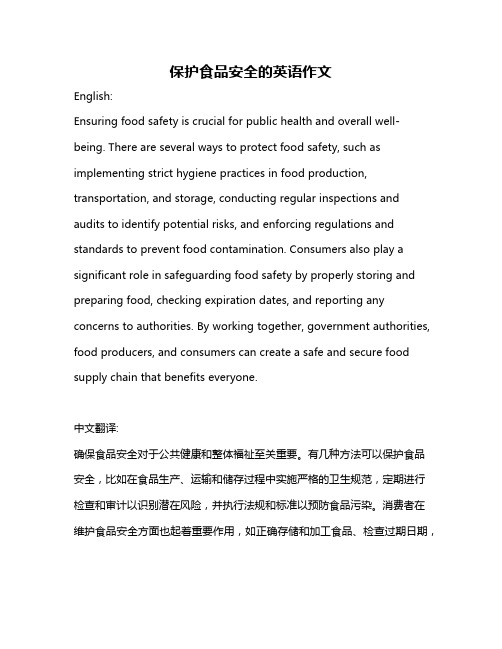 保护食品安全的英语作文

English:

Ensuring food safety is crucial for public health and overall well-being. There are several ways to protect food safety, such as implementing strict hygiene practices in food production, transportation, and storage, conducting regular inspections and audits to identify potential risks, and enforcing regulations and standards to prevent food contamination. Consumers also play a significant role in safeguarding food safety by properly storing and preparing food, checking expiration dates, and reporting any concerns to authorities. By working together, government authorities, food producers, and consumers can create a safe and secure food supply chain that benefits everyone.

中文翻译:

确保食品安全对于公共健康和整体福祉至关重要。有几种方法可以保护食品安全，比如在食品生产、运输和储存过程中实施严格的卫生规范，定期进行检查和审计以识别潜在风险，并执行法规和标准以预防食品污染。消费者在维护食品安全方面也起着重要作用，如正确存储和加工食品、检查过期日期，